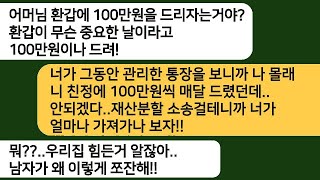 어머님 환갑에 100만원을 드리자는거야? 환갑이 무슨 중요한 날이라고 100만원이나 드려!

너가 그동안 관리한 통장을 보니까 나 몰래 니 친정에 100만원씩 매달 드렸던데.. 안되겠다..재산분할 소송걸테니까 너가 얼마나 가져가나 보자!!

뭐??..우리집 힘든거 알잖아.. 남자가 왜 이렇게 쪼잔해!!